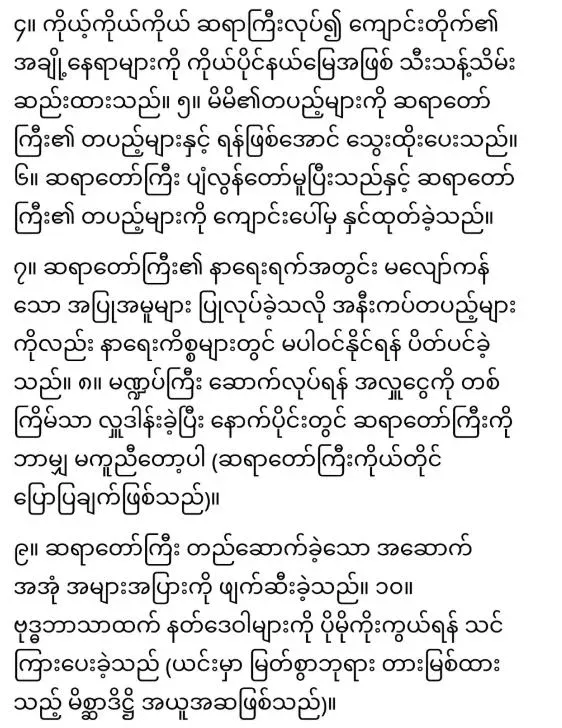 ၄။ ကိုယ့်ကိုယ်ကိုယ် ဆရာကြီးလုပ်၍ ကျောင်းတိုက်၏ အချို့နေရာများကို ကိုယ်ပိုင်နယ်မြေအဖြစ် သီးသန့်သိမ်းဆည်းထားသည်။ ၅။ မိမိ၏တပည့်များကို ဆရာတော်ကြီး၏ တပည့်များနှင့် ရန်ဖြစ်အောင် သွေးထိုးပေးသည်။ ၆။ ဆရာတော်ကြီး ပျံလွန်တော်မူပြီးသည်နှင့် ဆရာတော်ကြီး၏ တပည့်များကို ကျောင်းပေါ်မှ နှင်ထုတ်ခဲ့သည်။

၇။ ဆရာတော်ကြီး၏ နာရေးရက်အတွင်း မလျော်ကန်သော အပြုအမူများ ပြုလုပ်ခဲ့သလို အနီးကပ်တပည့်များကိုလည်း နာရေးကိစ္စများတွင် မပါဝင်နိုင်ရန် ပိတ်ပင်ခဲ့သည်။ ၈။ မဏ္ဍပ်ကြီး ဆောက်လုပ်ရန် အလှူငွေကို တစ်ကြိမ်သာ လှူဒါန်းခဲ့ပြီး နောက်ပိုင်းတွင် ဆရာတော်ကြီးကို ဘာမျှ မကူညီတော့ပါ (ဆရာတော်ကြီးကိုယ်တိုင် ပြောပြချက်ဖြစ်သည်)။

၉။ ဆရာတော်ကြီး တည်ဆောက်ခဲ့သော အဆောက်အအုံ အများအပြားကို ဖျက်ဆီးခဲ့သည်။ ၁၀။ ဗုဒ္ဓဘာသာထက် နတ်ဒေဝါများကို ပိုမိုကိုးကွယ်ရန် သင်ကြားပေးခဲ့သည် (ယင်းမှာ မြတ်စွာဘုရား တားမြစ်ထားသည့် မိစ္ဆာဒိဋ္ဌိ အယူအဆဖြစ်သည်)။